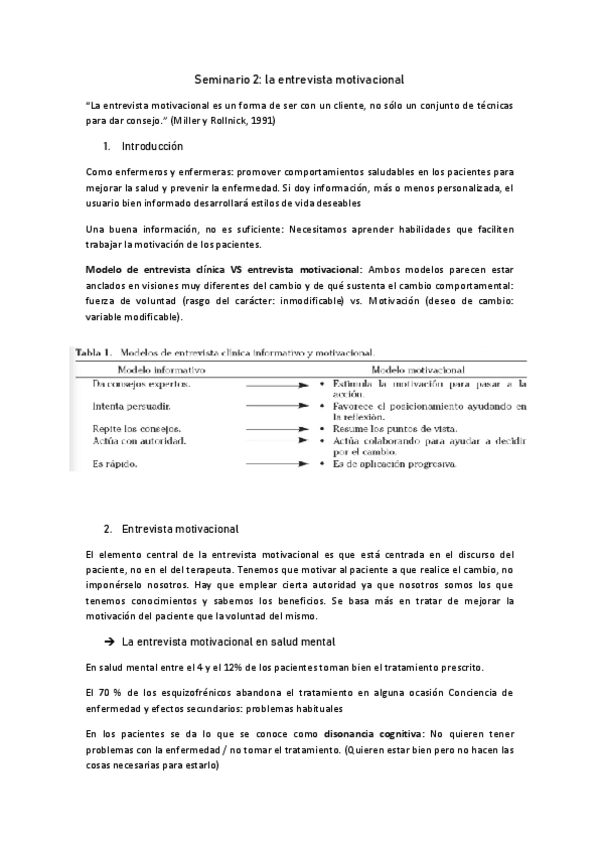 Seminario 2: la entrevista motivacional

"La entrevista motivacional es un forma de ser con un cliente, no sólo un conjunto de técnicas para dar consejo." (Miller y Rollnick, 1991)

1. Introducción

Como enfermeros y enfermeras: promover comportamientos saludables en los pacientes para mejorar la salud y prevenir la enfermedad. Si doy información, más o menos personalizada, el usuario bien informado desarrollará estilos de vida deseables

Una buena información, no es suficiente: Necesitamos aprender habilidades que faciliten trabajar la motivación de los pacientes.

Modelo de entrevista clínica VS entrevista motivacional: Ambos modelos parecen estar anclados en visiones muy diferentes del cambio y de qué sustenta el cambio comportamental: fuerza de voluntad (rasgo del carácter: inmodificable) vs. Motivación (deseo de cambio: variable modificable).

Tabla 1. Modelos de entrevista clínica informativo y motivacional.

| Modelo informativo | Modelo motivacional |
|---|---|
| Da consejos expertos. | • Estimula la motivación para pasar a la acción. |
| Intenta persuadir. | • Favorece el posicionamiento ayudando en la reflexión. |
| Repite los consejos. | • Resume los puntos de vista. |
| Actúa con autoridad. | • Actúa colaborando para ayudar a decidir por el cambio. |
| Es rápido. | • Es de aplicación progresiva. |

2. Entrevista motivacional

El elemento central de la entrevista motivacional es que está centrada en el discurso del paciente, no en el del terapeuta. Tenemos que motivar al paciente a que realice el cambio, no imponérselo nosotros. Hay que emplear cierta autoridad ya que nosotros somos los que tenemos conocimientos y sabemos los beneficios. Se basa más en tratar de mejorar la motivación del paciente que la voluntad del mismo.

➔ La entrevista motivacional en salud mental

En salud mental entre el 4 y el 12% de los pacientes toman bien el tratamiento prescrito.

El 70 % de los esquizofrénicos abandona el tratamiento en alguna ocasión Conciencia de enfermedad y efectos secundarios: problemas habituales

En los pacientes se da lo que se conoce como disonancia cognitiva: No quieren tener problemas con la enfermedad / no tomar el tratamiento. (Quieren estar bien pero no hacen las cosas necesarias para estarlo)